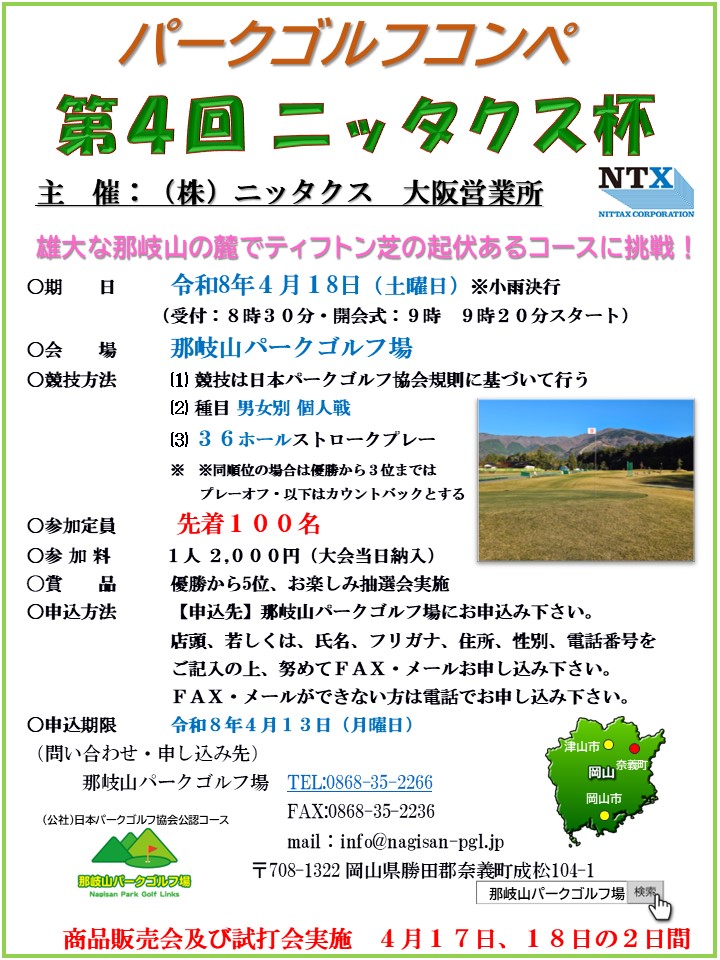 パークゴルフコンペ

第4回 ニッタクス杯

主　催：（株）ニッタクス　大阪営業所

NTX
NITTAX CORPORATION

雄大な那岐山の麓でティフトン芝の起伏あるコースに挑戦！

○期　　日　　令和8年4月18日（土曜日）※小雨決行
（受付：8時30分・開会式：9時　9時20分スタート）

○会　　場　　那岐山パークゴルフ場

○競技方法　⑴ 競技は日本パークゴルフ協会規則に基づいて行う
⑵ 種目 男女別 個人戦
⑶ 36ホールストロークプレー
※　※同順位の場合は優勝から3位までは
プレーオフ・以下はカウントバックとする

○参加定員　　先着100名

○参 加 料　　1人 2,000円（大会当日納入）

○賞　　品　　優勝から5位、お楽しみ抽選会実施

○申込方法　【申込先】那岐山パークゴルフ場にお申込み下さい。
店頭、若しくは、氏名、フリガナ、住所、性別、電話番号を
ご記入の上、努めてFAX・メールお申し込み下さい。
FAX・メールができない方は電話でお申し込み下さい。

○申込期限　　令和8年4月13日（月曜日）

（問い合わせ・申し込み先）
那岐山パークゴルフ場　TEL:0868-35-2266
FAX:0868-35-2236
mail：info@nagisan-pgl.jp
〒708-1322 岡山県勝田郡奈義町成松104-1

（公社）日本パークゴルフ協会公認コース

那岐山パークゴルフ場
Nagisan Park Golf Links

津山市
奈義町
岡山
岡山市

那岐山パークゴルフ場　検索

商品販売会及び試打会実施　4月17日、18日の2日間